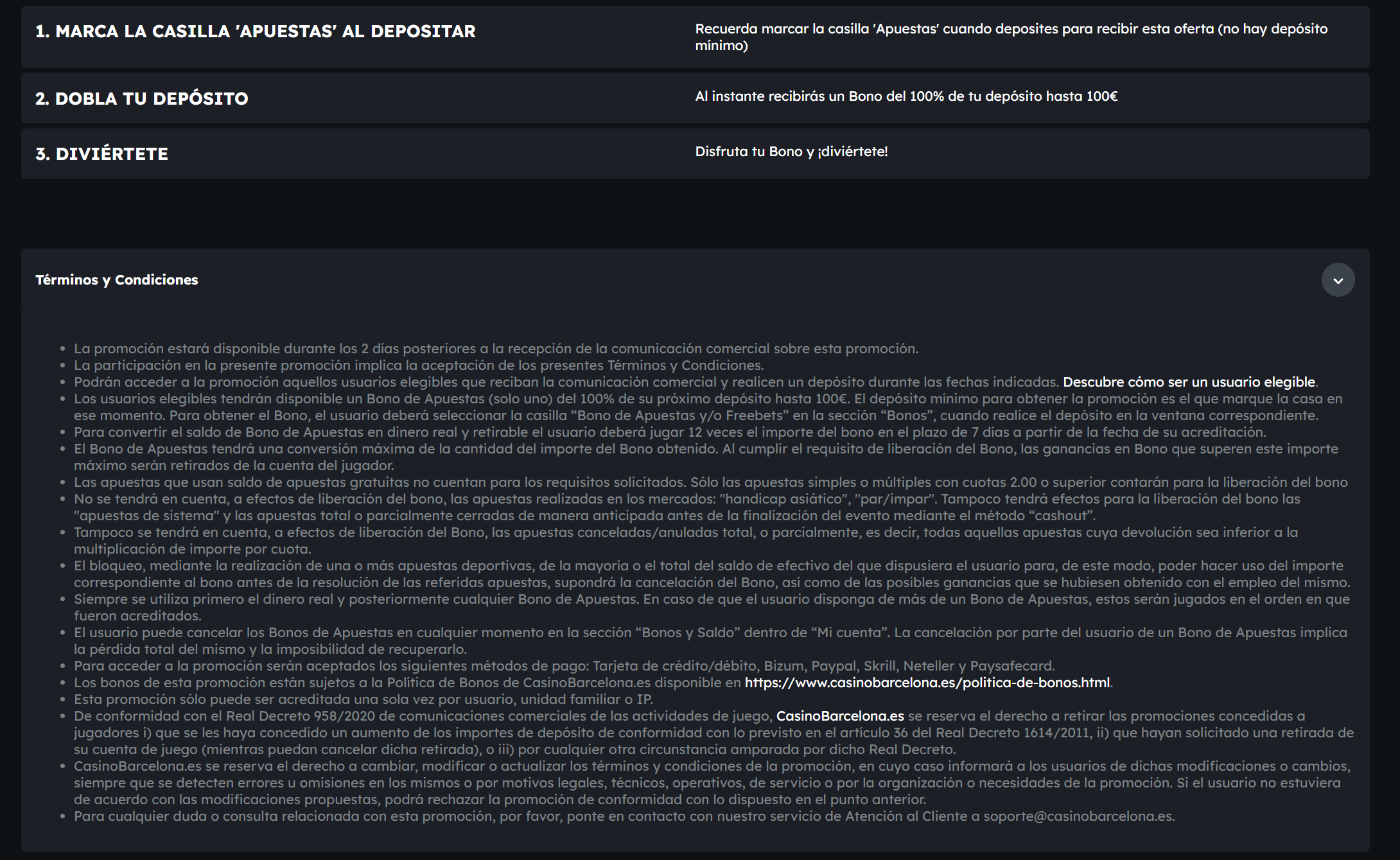 1. MARCA LA CASILLA 'APUESTAS' AL DEPOSITAR

Recuerda marcar la casilla 'Apuestas' cuando deposites para recibir esta oferta (no hay depósito mínimo)

2. DOBLA TU DEPÓSITO

Al instante recibirás un Bono del 100% de tu depósito hasta 100€

3. DIVIÉRTETE

Disfruta tu Bono y ¡diviértete!

Términos y Condiciones

- La promoción estará disponible durante los 2 días posteriores a la recepción de la comunicación comercial sobre esta promoción.
- La participación en la presente promoción implica la aceptación de los presentes Términos y Condiciones.
- Podrán acceder a la promoción aquellos usuarios elegibles que reciban la comunicación comercial y realicen un depósito durante las fechas indicadas. Descubre cómo ser un usuario elegible.
- Los usuarios elegibles tendrán disponible un Bono de Apuestas (solo uno) del 100% de su próximo depósito hasta 100€. El depósito mínimo para obtener la promoción es el que marque la casa en ese momento. Para obtener el Bono, el usuario deberá seleccionar la casilla “Bono de Apuestas y/o Freebets” en la sección “Bonos”, cuando realice el depósito en la ventana correspondiente.
- Para convertir el saldo de Bono de Apuestas en dinero real y retirable el usuario deberá jugar 12 veces el importe del bono en el plazo de 7 días a partir de la fecha de su acreditación.
- El Bono de Apuestas tendrá una conversión máxima de la cantidad del importe del Bono obtenido. Al cumplir el requisito de liberación del Bono, las ganancias en Bono que superen este importe máximo serán retirados de la cuenta del jugador.
- Las apuestas que usan saldo de apuestas gratuitas no cuentan para los requisitos solicitados. Sólo las apuestas simples o múltiples con cuotas 2.00 o superior contarán para la liberación del bono
- No se tendrá en cuenta, a efectos de liberación del bono, las apuestas realizadas en los mercados: "handicap asiático", "par/impar". Tampoco tendrá efectos para la liberación del bono las "apuestas de sistema" y las apuestas total o parcialmente cerradas de manera anticipada antes de la finalización del evento mediante el método “cashout”.
- Tampoco se tendrá en cuenta, a efectos de liberación del Bono, las apuestas canceladas/anuladas total, o parcialmente, es decir, todas aquellas apuestas cuya devolución sea inferior a la multiplicación de importe por cuota.
- El bloqueo, mediante la realización de una o más apuestas deportivas, de la mayoría o el total del saldo de efectivo del que dispusiera el usuario para, de este modo, poder hacer uso del importe correspondiente al bono antes de la resolución de las referidas apuestas, supondrá la cancelación del Bono, así como de las posibles ganancias que se hubiesen obtenido con el empleo del mismo.
- Siempre se utiliza primero el dinero real y posteriormente cualquier Bono de Apuestas. En caso de que el usuario disponga de más de un Bono de Apuestas, estos serán jugados en el orden en que fueron acreditados.
- El usuario puede cancelar los Bonos de Apuestas en cualquier momento en la sección “Bonos y Saldo” dentro de “Mi cuenta”. La cancelación por parte del usuario de un Bono de Apuestas implica la pérdida total del mismo y la imposibilidad de recuperarlo.
- Para acceder a la promoción serán aceptados los siguientes métodos de pago: Tarjeta de crédito/débito, Bizum, Paypal, Skrill, Neteller y Paysafecard.
- Los bonos de esta promoción están sujetos a la Política de Bonos de CasinoBarcelona.es disponible en https://www.casinobarcelona.es/politica-de-bonos.html.
- Esta promoción sólo puede ser acreditada una sola vez por usuario, unidad familiar o IP.
- De conformidad con el Real Decreto 958/2020 de comunicaciones comerciales de las actividades de juego, CasinoBarcelona.es se reserva el derecho a retirar las promociones concedidas a jugadores i) que se les haya concedido un aumento de los importes de depósito de conformidad con lo previsto en el artículo 36 del Real Decreto 1614/2011, ii) que hayan solicitado una retirada de su cuenta de juego (mientras puedan cancelar dicha retirada), o iii) por cualquier otra circunstancia amparada por dicho Real Decreto.
- CasinoBarcelona.es se reserva el derecho a cambiar, modificar o actualizar los términos y condiciones de la promoción, en cuyo caso informará a los usuarios de dichas modificaciones o cambios, siempre que se detecten errores u omisiones en los mismos o por motivos legales, técnicos, operativos, de servicio o por la organización o necesidades de la promoción. Si el usuario no estuviera de acuerdo con las modificaciones propuestas, podrá rechazar la promoción de conformidad con lo dispuesto en el punto anterior.
- Para cualquier duda o consulta relacionada con esta promoción, por favor, ponte en contacto con nuestro servicio de Atención al Cliente a soporte@casinobarcelona.es.